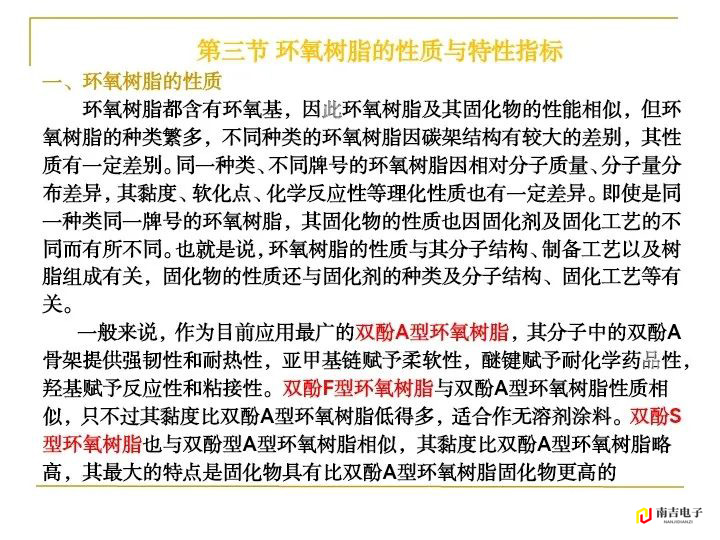 第三节 环氧树脂的性质与特性指标

一、环氧树脂的性质

环氧树脂都含有环氧基，因此环氧树脂及其固化物的性能相似，但环氧树脂的种类繁多，不同种类的环氧树脂因碳架结构有较大的差别，其性质有一定差别。同一种类、不同牌号的环氧树脂因相对分子质量、分子量分布差异，其黏度、软化点、化学反应性等理化性质也有一定差异。即使是同一种类同一牌号的环氧树脂，其固化物的性质也因固化剂及固化工艺的不同而有所不同。也就是说，环氧树脂的性质与其分子结构、制备工艺以及树脂组成有关，固化物的性质还与固化剂的种类及分子结构、固化工艺等有关。

一般来说，作为目前应用最广的双酚A型环氧树脂，其分子中的双酚A骨架提供强韧性和耐热性，亚甲基链赋予柔软性，醚键赋予耐化学药品性，羟基赋予反应性和粘接性。双酚F型环氧树脂与双酚A型环氧树脂性质相似，只不过其黏度比双酚A型环氧树脂低得多，适合作无溶剂涂料。双酚S型环氧树脂也与双酚型A型环氧树脂相似，其黏度比双酚A型环氧树脂略高，其最大的特点是固化物具有比双酚A型环氧树脂固化物更高的

南吉电子
NANJIDIANZI